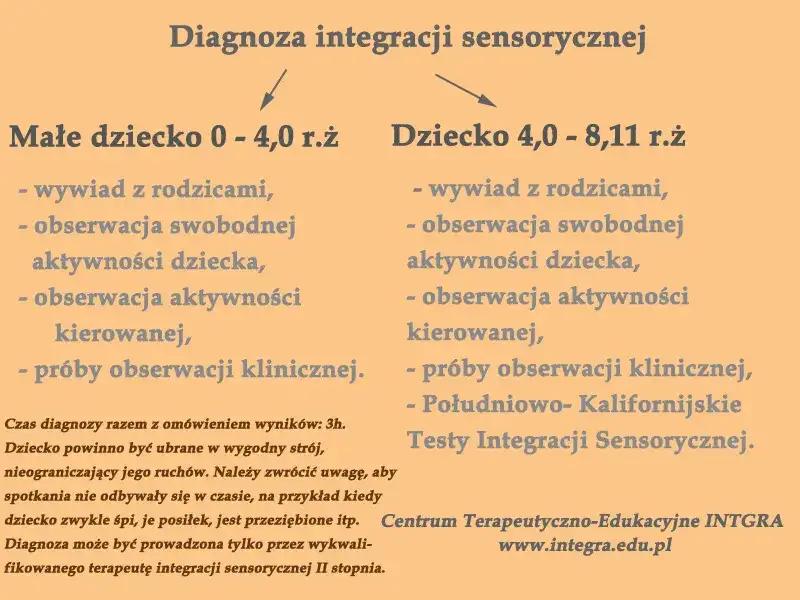 Diagnoza integracji sensorycznej

Małe dziecko 0 - 4,0 r.ż

- wywiad z rodzicami,
- obserwacja swobodnej aktywności dziecka,
- obserwacja aktywności kierowanej,
- próby obserwacji klinicznej.

Czas diagnozy razem z omówieniem wyników: 3h. Dziecko powinno być ubrane w wygodny strój, nieograniczający jego ruchów. Należy zwrócić uwagę, aby spotkania nie odbywały się w czasie, na przykład kiedy dziecko zwykle śpi, je posiłek, jest przeziębione itp. Diagnoza może być prowadzona tylko przez wykwalifikowanego terapeutę integracji sensorycznej II stopnia.

Dziecko 4,0 - 8,11 r.ż

- wywiad z rodzicami,
- obserwacja swobodnej aktywności dziecka,
- obserwacja aktywności kierowanej,
- próby obserwacji klinicznej,
- Południowo- Kalifornijskie Testy Integracji Sensorycznej.

Centrum Terapeutyczno-Edukacyjne INTGRA
www.integra.edu.pl